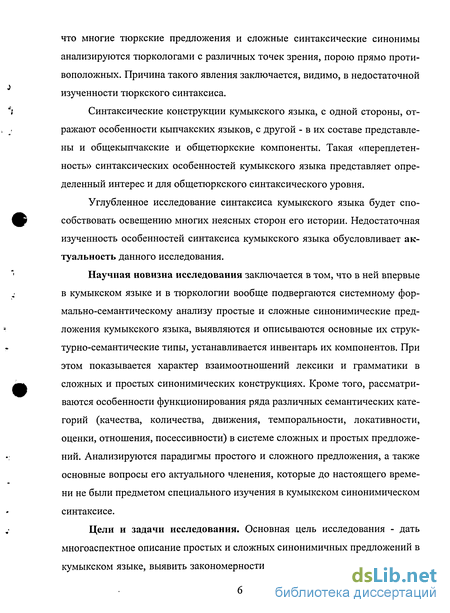 что многие тюркские предложения и сложные синтаксические синонимы анализируются тюркологами с различных точек зрения, порою прямо противоположных. Причина такого явления заключается, видимо, в недостаточной изученности тюркского синтаксиса.

Синтаксические конструкции кумыкского языка, с одной стороны, отражают особенности кыпчакских языков, с другой - в их составе представлены и общекыпчакские и общетюркские компоненты. Такая «переплетенность» синтаксических особенностей кумыкского языка представляет определенный интерес и для общетюркского синтаксического уровня.

Углубленное исследование синтаксиса кумыкского языка будет способствовать освещению многих неясных сторон его истории. Недостаточная изученность особенностей синтаксиса кумыкского языка обусловливает актуальность данного исследования.

Научная новизна исследования заключается в том, что в ней впервые в кумыкском языке и в тюркологии вообще подвергаются системному формально-семантическому анализу простые и сложные синонимические предложения кумыкского языка, выявляются и описываются основные их структурно-семантические типы, устанавливается инвентарь их компонентов. При этом показывается характер взаимоотношений лексики и грамматики в сложных и простых синонимических конструкциях. Кроме того, рассматриваются особенности функционирования ряда различных семантических категорий (качества, количества, движения, темпоральности, локативности, оценки, отношения, посессивности) в системе сложных и простых предложений. Анализируются парадигмы простого и сложного предложения, а также основные вопросы его актуального членения, которые до настоящего времени не были предметом специального изучения в кумыкском синонимическом синтаксисе.

Цели и задачи исследования. Основная цель исследования - дать многоаспектное описание простых и сложных синонимичных предложений в кумыкском языке, выявить закономерности

6

dsLib.net
библиотека диссертаций